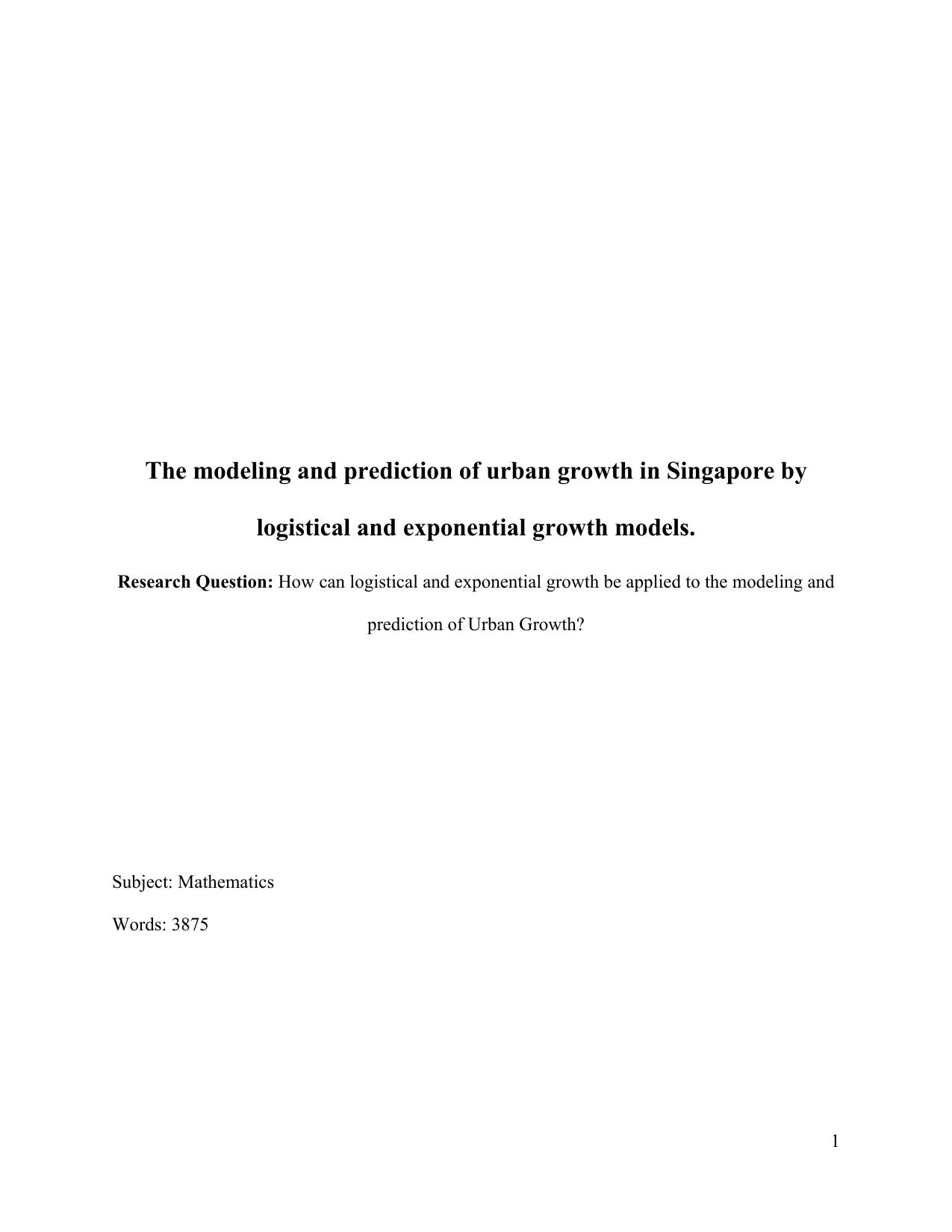 The modeling and prediction of urban growth in Singapore by logistical and exponential growth models.

Research Question: How can logistical and exponential growth be applied to the modeling and prediction of Urban Growth?

Subject: Mathematics

Words: 3875

1